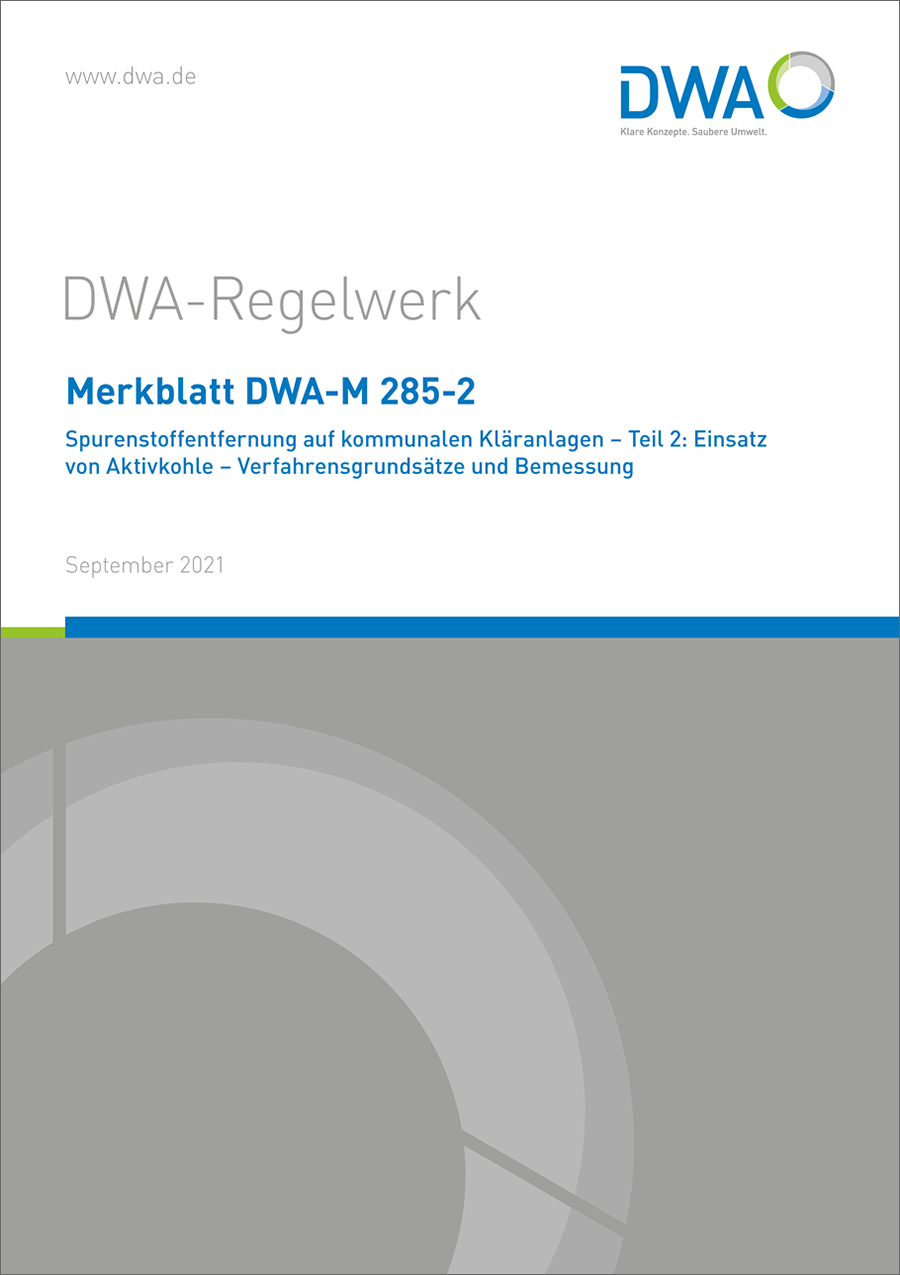 www.dwa.de

DWA
Klare Konzepte. Saubere Umwelt.

DWA-Regelwerk

Merkblatt DWA-M 285-2

Spurenstoffentfernung auf kommunalen Kläranlagen – Teil 2: Einsatz von Aktivkohle – Verfahrensgrundsätze und Bemessung

September 2021